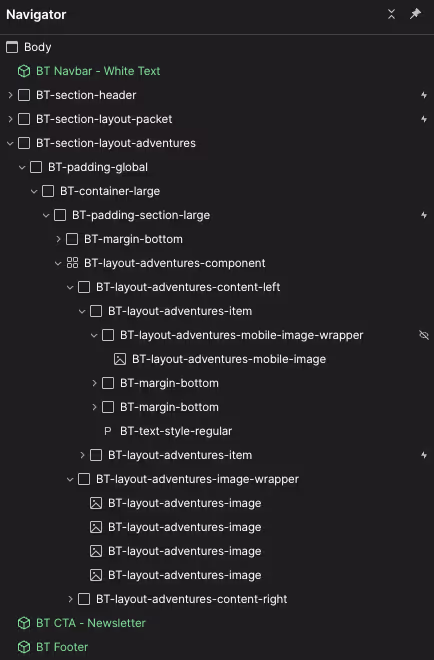 Navigator

Body
BT Navbar - White Text
BT-section-header
BT-section-layout-packet
BT-section-layout-adventures
BT-padding-global
BT-container-large
BT-padding-section-large
BT-margin-bottom
BT-layout-adventures-component
BT-layout-adventures-content-left
BT-layout-adventures-item
BT-layout-adventures-mobile-image-wrapper
BT-layout-adventures-mobile-image
BT-margin-bottom
BT-margin-bottom
P BT-text-style-regular
BT-layout-adventures-item
BT-layout-adventures-image-wrapper
BT-layout-adventures-image
BT-layout-adventures-image
BT-layout-adventures-image
BT-layout-adventures-image
BT-layout-adventures-content-right
BT CTA - Newsletter
BT Footer